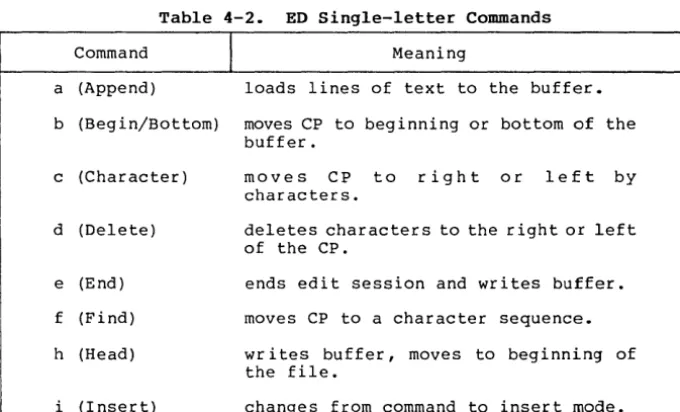 Table 4-2. ED Single-letter Commands

| Command | Meaning |
|---|---|
| a (Append) | loads lines of text to the buffer. |
| b (Begin/Bottom) | moves CP to beginning or bottom of the buffer. |
| c (Character) | moves CP to right or left by characters. |
| d (Delete) | deletes characters to the right or left of the CP. |
| e (End) | ends edit session and writes buffer. |
| f (Find) | moves CP to a character sequence. |
| h (Head) | writes buffer, moves to beginning of the file. |
| i (Insert) | changes from command to insert mode. |